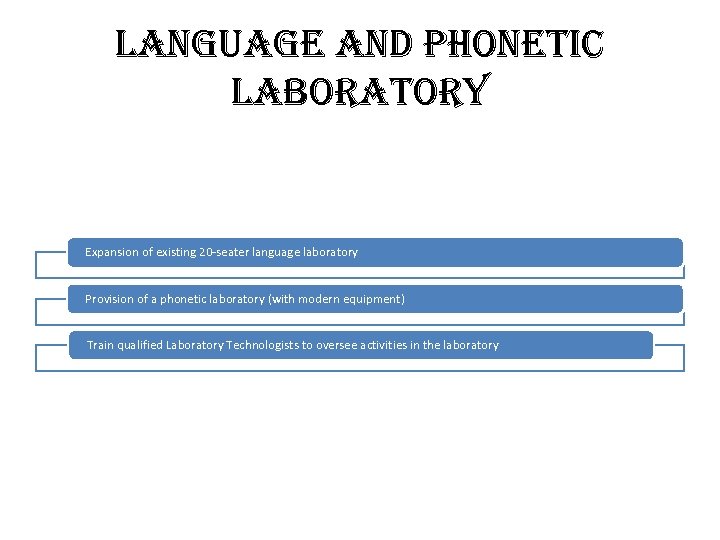 LANGUAGE AND PHONETIC LABORATORY

Expansion of existing 20-seater language laboratory

Provision of a phonetic laboratory (with modern equipment)

Train qualified Laboratory Technologists to oversee activities in the laboratory